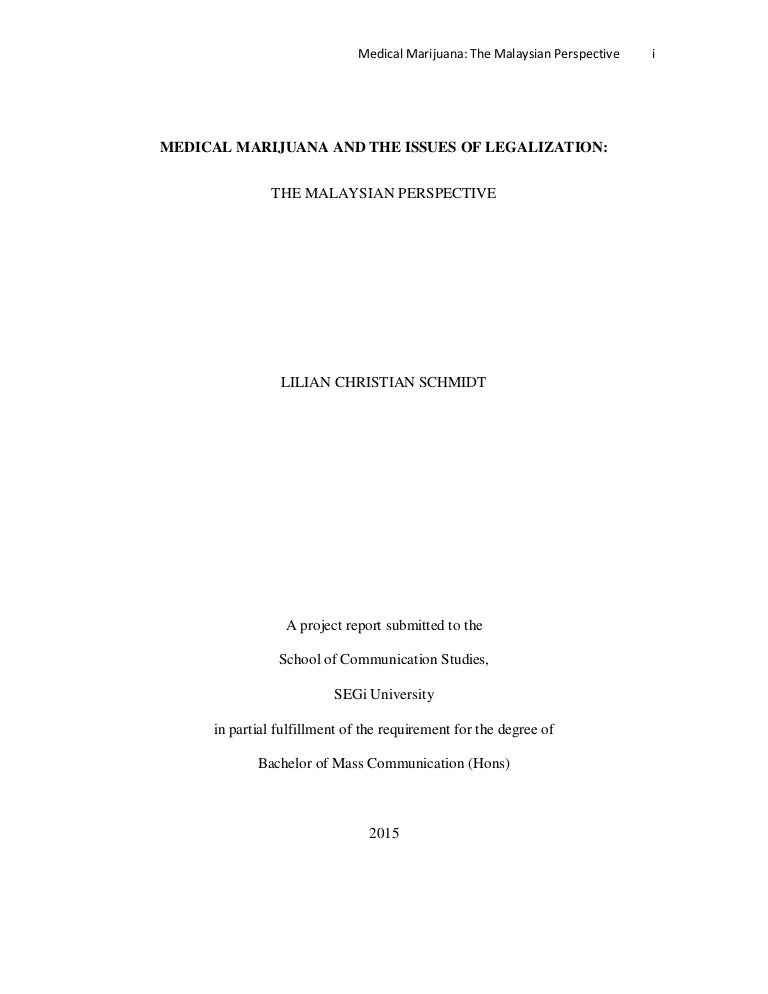 Medical Marijuana: The Malaysian Perspective i

MEDICAL MARIJUANA AND THE ISSUES OF LEGALIZATION:

THE MALAYSIAN PERSPECTIVE

LILIAN CHRISTIAN SCHMIDT

A project report submitted to the

School of Communication Studies,

SEGi University

in partial fulfillment of the requirement for the degree of

Bachelor of Mass Communication (Hons)

2015